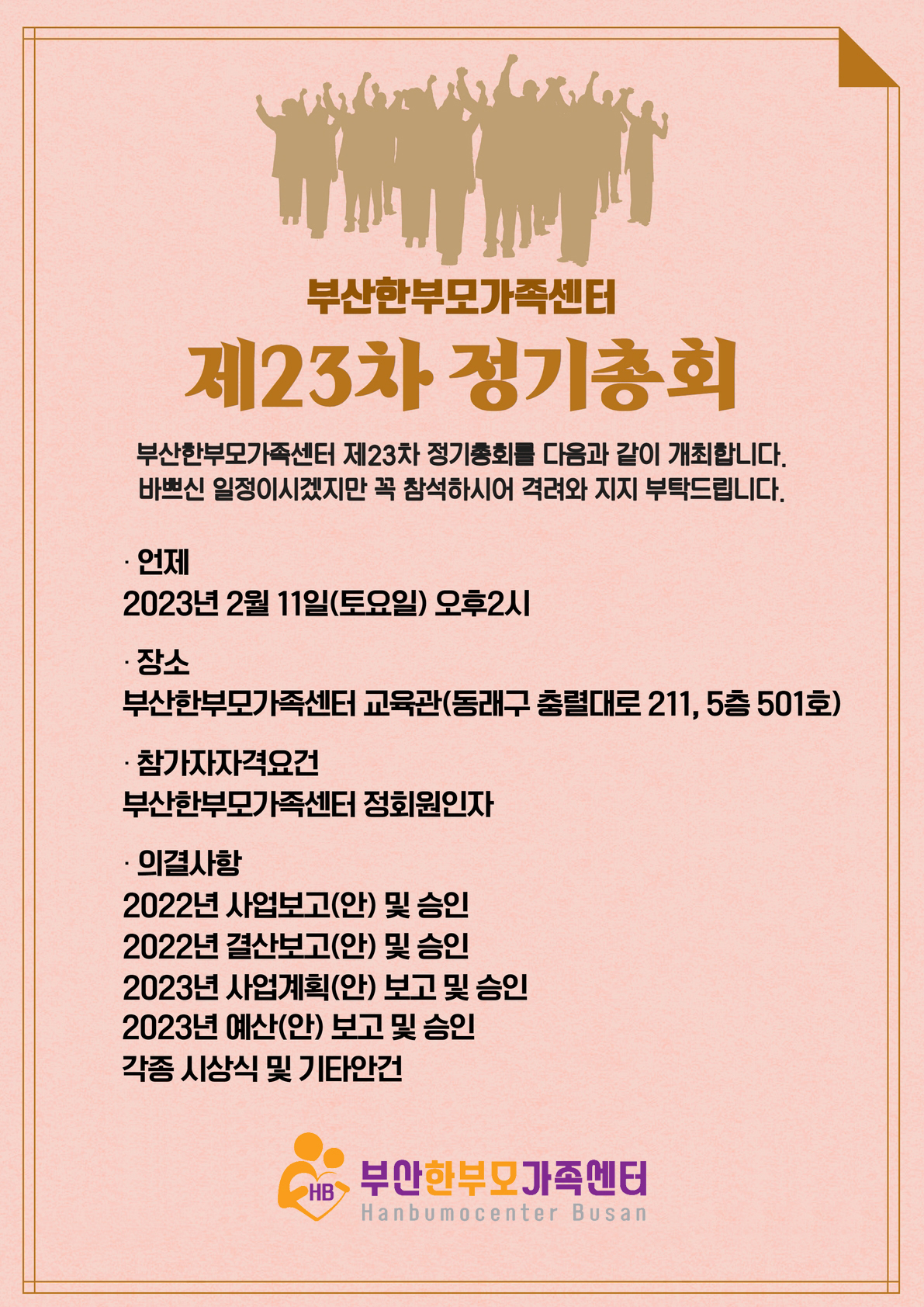 부산한부모가족센터

제23차 정기총회

부산한부모가족센터 제23차 정기총회를 다음과 같이 개최합니다. 바쁘신 일정이시겠지만 꼭 참석하시어 격려와 지지 부탁드립니다.

· 언제
2023년 2월 11일(토요일) 오후2시

· 장소
부산한부모가족센터 교육관(동래구 충렬대로 211, 5층 501호)

· 참가자자격요건
부산한부모가족센터 정회원인자

· 의결사항
2022년 사업보고(안) 및 승인
2022년 결산보고(안) 및 승인
2023년 사업계획(안) 보고 및 승인
2023년 예산(안) 보고 및 승인
각종 시상식 및 기타안건

HB
부산한부모가족센터
Hanbumocenter Busan